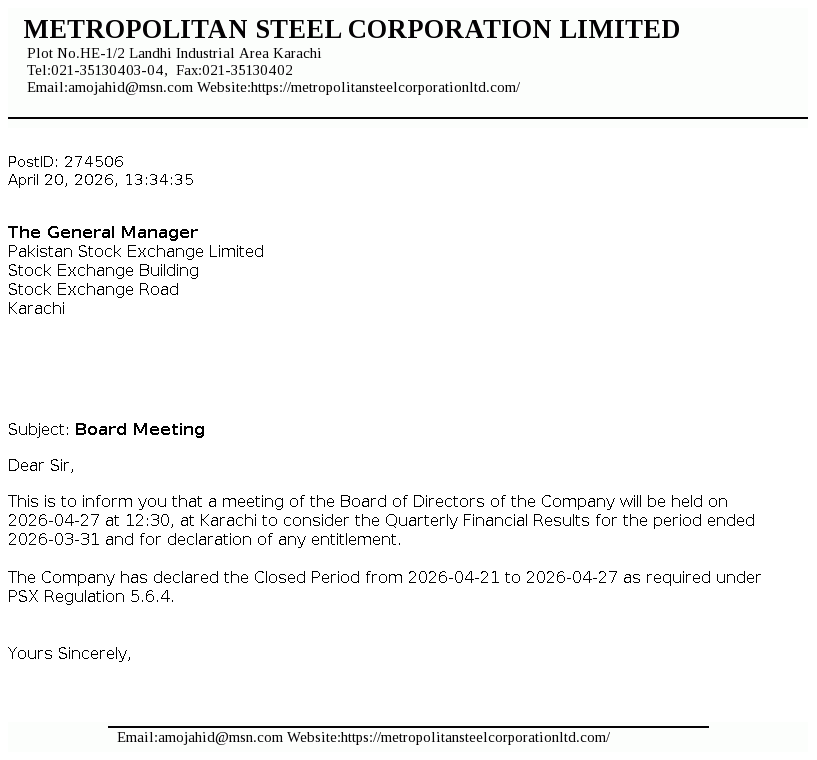 METROPOLITAN STEEL CORPORATION LIMITED
Plot No.HE-1/2 Landhi Industrial Area Karachi
Tel:021-35130403-04, Fax:021-35130402
Email:amojahid@msn.com Website:https://metropolitansteelcorporationltd.com/

PostID: 274506
April 20, 2026, 13:34:35

The General Manager
Pakistan Stock Exchange Limited
Stock Exchange Building
Stock Exchange Road
Karachi

Subject: Board Meeting

Dear Sir,

This is to inform you that a meeting of the Board of Directors of the Company will be held on 2026-04-27 at 12:30, at Karachi to consider the Quarterly Financial Results for the period ended 2026-03-31 and for declaration of any entitlement.

The Company has declared the Closed Period from 2026-04-21 to 2026-04-27 as required under PSX Regulation 5.6.4.

Yours Sincerely,

Email:amojahid@msn.com Website:https://metropolitansteelcorporationltd.com/